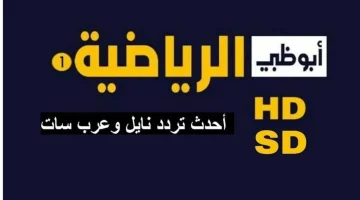 أبوظبي الرياضية 1

HD
SD

أحدث تردد نايل وعرب سات